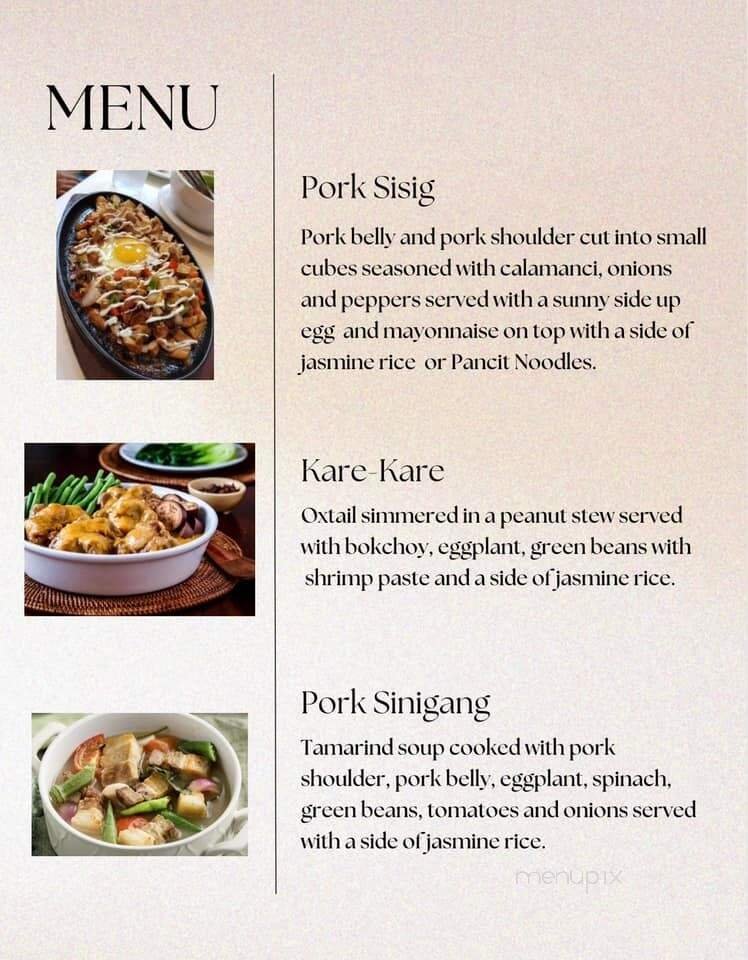 MENU

Pork Sisig

Pork belly and pork shoulder cut into small cubes seasoned with calamanci, onions and peppers served with a sunny side up egg and mayonnaise on top with a side of jasmine rice or Pancit Noodles.

Kare-Kare

Oxtail simmered in a peanut stew served with bokchoy, eggplant, green beans with shrimp paste and a side of jasmine rice.

Pork Sinigang

Tamarind soup cooked with pork shoulder, pork belly, eggplant, spinach, green beans, tomatoes and onions served with a side of jasmine rice.

menupix